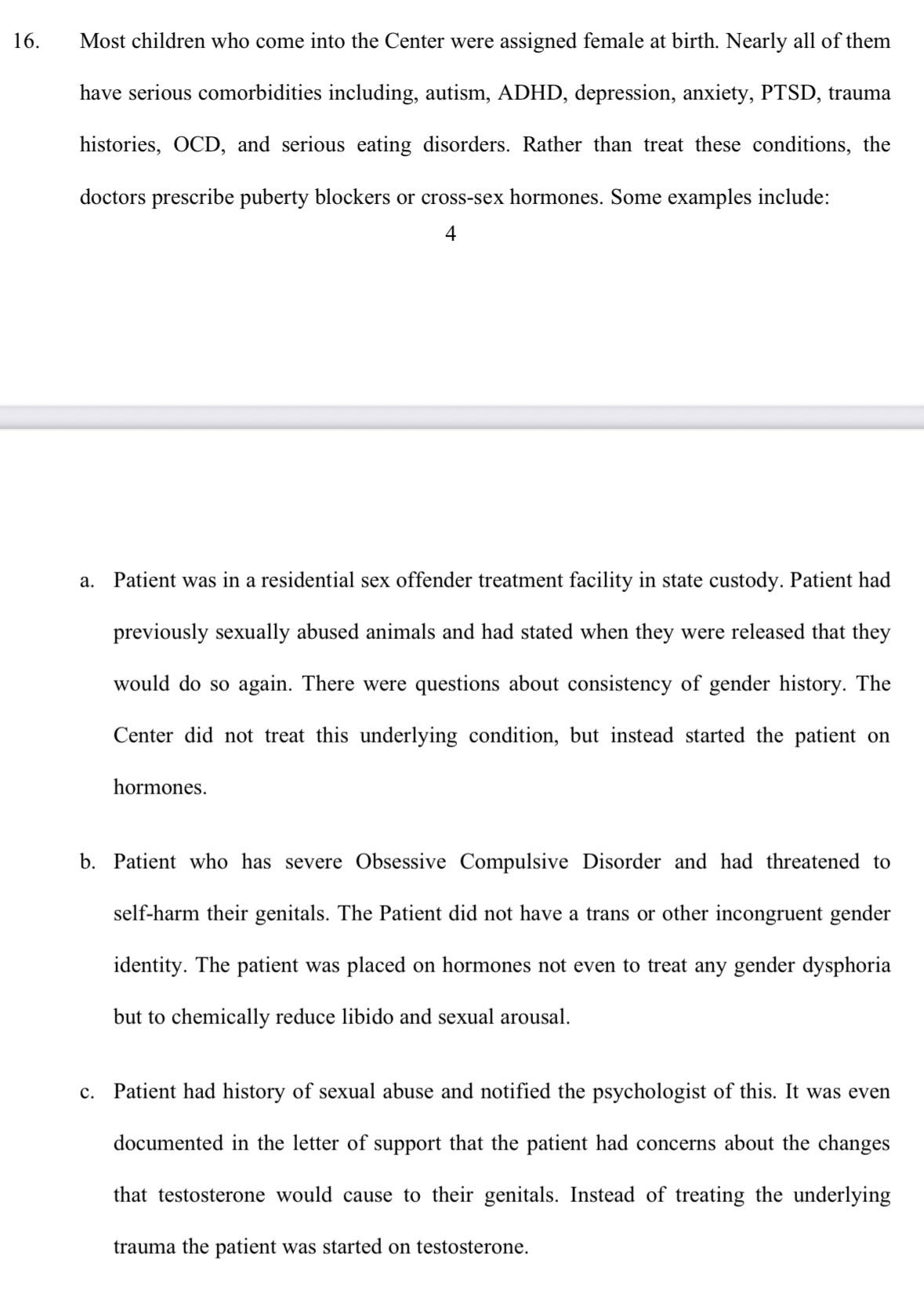 16. Most children who come into the Center were assigned female at birth. Nearly all of them have serious comorbidities including, autism, ADHD, depression, anxiety, PTSD, trauma histories, OCD, and serious eating disorders. Rather than treat these conditions, the doctors prescribe puberty blockers or cross-sex hormones. Some examples include:

4

a. Patient was in a residential sex offender treatment facility in state custody. Patient had previously sexually abused animals and had stated when they were released that they would do so again. There were questions about consistency of gender history. The Center did not treat this underlying condition, but instead started the patient on hormones.

b. Patient who has severe Obsessive Compulsive Disorder and had threatened to self-harm their genitals. The Patient did not have a trans or other incongruent gender identity. The patient was placed on hormones not even to treat any gender dysphoria but to chemically reduce libido and sexual arousal.

c. Patient had history of sexual abuse and notified the psychologist of this. It was even documented in the letter of support that the patient had concerns about the changes that testosterone would cause to their genitals. Instead of treating the underlying trauma the patient was started on testosterone.